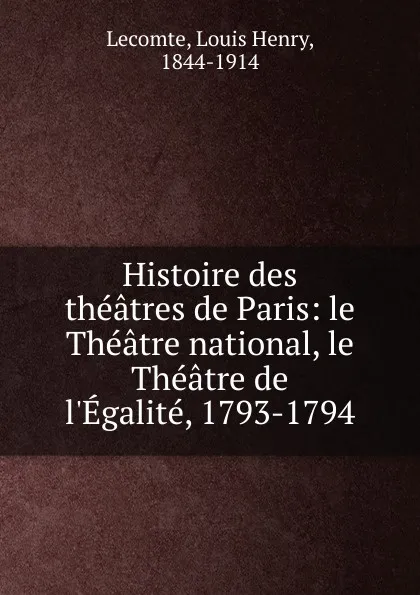 Lecomte, Louis Henry, 1844-1914

Histoire des théâtres de Paris: le Théâtre national, le Théâtre de l'Égalité, 1793-1794